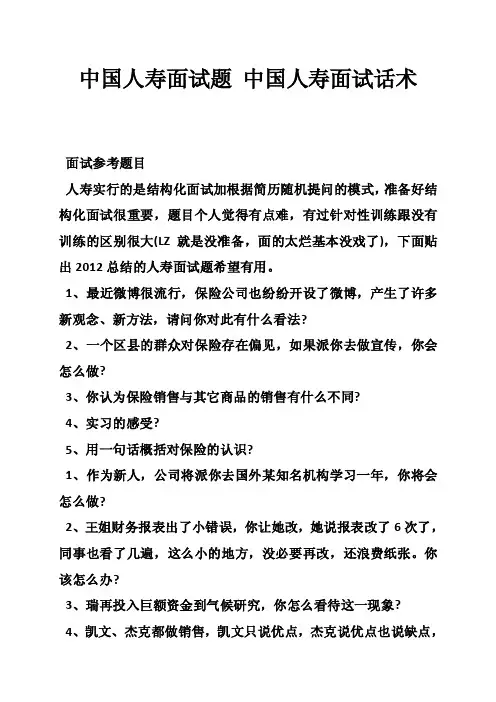 中国人寿面试题 中国人寿面试话术

面试参考题目

人寿实行的是结构化面试加根据简历随机提问的模式，准备好结构化面试很重要，题目个人觉得有点难，有过针对性训练跟没有训练的区别很大(LZ 就是没准备，面的太烂基本没戏了)，下面贴出 2012 总结的人寿面试题希望有用。

1、最近微博很流行，保险公司也纷纷开设了微博，产生了许多新观念、新方法，请问你对此有什么看法?

2、一个区县的群众对保险存在偏见，如果派你去做宣传，你会怎么做?

3、你认为保险销售与其它商品的销售有什么不同?

4、实习的感受?

5、用一句话概括对保险的认识?

1、作为新人，公司将派你去国外某知名机构学习一年，你将会怎么做?

2、王姐财务报表出了小错误，你让她改，她说报表改了 6 次了，同事也看了几遍，这么小的地方，没必要再改，还浪费纸张。你该怎么办?

3、瑞再投入巨额资金到气候研究，你怎么看待这一现象?

4、凯文、杰克都做销售，凯文只说优点，杰克说优点也说缺点，